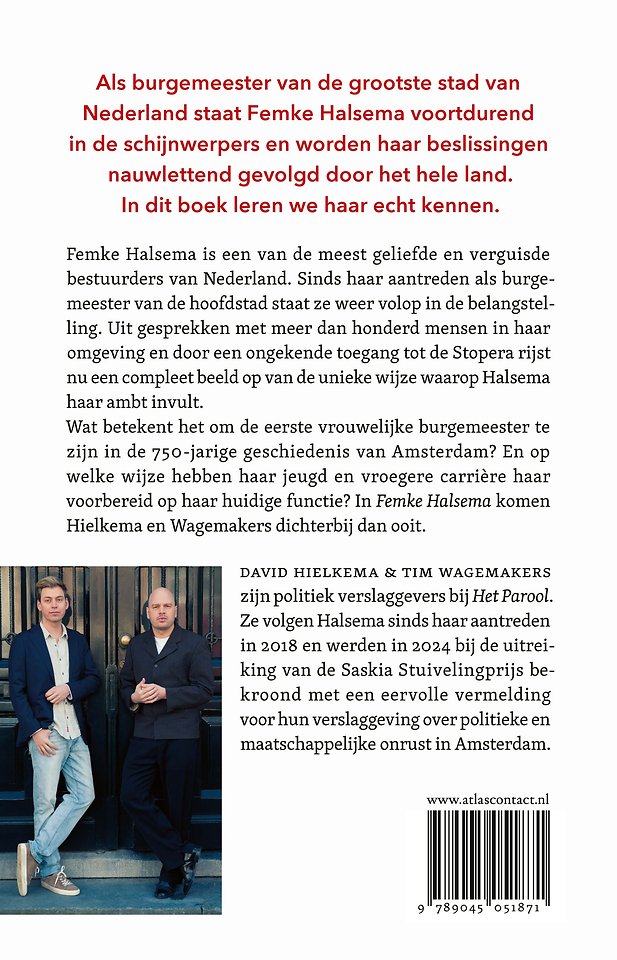 Als burgemeester van de grootste stad van Nederland staat Femke Halsema voortdurend in de schijnwerpers en worden haar beslissingen nauwlettend gevolgd door het hele land. In dit boek leren we haar echt kennen.

Femke Halsema is een van de meest geliefde en verguisde bestuurders van Nederland. Sinds haar aantreden als burgemeester van de hoofdstad staat ze weer volop in de belangstelling. Uit gesprekken met meer dan honderd mensen in haar omgeving en door een ongekende toegang tot de Stopera rijst nu een compleet beeld op van de unieke wijze waarop Halsema haar ambt invult.
Wat betekent het om de eerste vrouwelijke burgemeester te zijn in de 750-jarige geschiedenis van Amsterdam? En op welke wijze hebben haar jeugd en vroegere carrière haar voorbereid op haar huidige functie? In Femke Halsema komen Hielkema en Wagemakers dichterbij dan ooit.

DAVID HIELKEMA & TIM WAGEMAKERS zijn politiek verslaggevers bij Het Parool. Ze volgen Halsema sinds haar aantreden in 2018 en werden in 2024 bij de uitreiking van de Saskia Stuivelingprijs bekroond met een eervolle vermelding voor hun verslaggeving over politieke en maatschappelijke onrust in Amsterdam.

www.atlascontact.nl

9 789045 051871